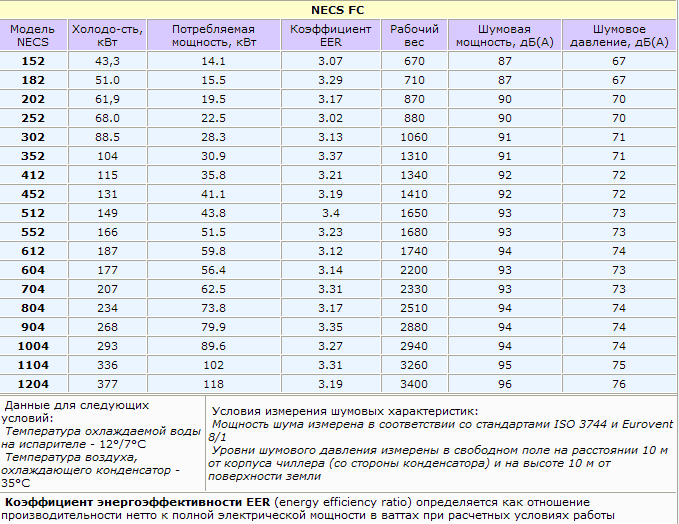 NECS FC

| Модель NECS | Холодо-сть, кВт | Потребляемая мощность, кВт | Коэффициент EER | Рабочий вес | Шумовая мощность, дБ(А) | Шумовое давление, дБ(А) |
|---|---|---|---|---|---|---|
| 152 | 43,3 | 14.1 | 3.07 | 670 | 87 | 67 |
| 182 | 51.0 | 15.5 | 3.29 | 710 | 87 | 67 |
| 202 | 61,9 | 19.5 | 3.17 | 870 | 90 | 70 |
| 252 | 68.0 | 22.5 | 3.02 | 880 | 90 | 70 |
| 302 | 88.5 | 28.3 | 3.13 | 1060 | 91 | 71 |
| 352 | 104 | 30.9 | 3.37 | 1310 | 91 | 71 |
| 412 | 115 | 35.8 | 3.21 | 1340 | 92 | 72 |
| 452 | 131 | 41.1 | 3.19 | 1410 | 92 | 72 |
| 512 | 149 | 43.8 | 3.4 | 1650 | 93 | 73 |
| 552 | 166 | 51.5 | 3.23 | 1680 | 93 | 73 |
| 612 | 187 | 59.8 | 3.12 | 1740 | 94 | 74 |
| 604 | 177 | 56.4 | 3.14 | 2200 | 93 | 73 |
| 704 | 207 | 62.5 | 3.31 | 2330 | 93 | 73 |
| 804 | 234 | 73.8 | 3.17 | 2510 | 94 | 74 |
| 904 | 268 | 79.9 | 3.35 | 2880 | 94 | 74 |
| 1004 | 293 | 89.6 | 3.27 | 2940 | 94 | 74 |
| 1104 | 336 | 102 | 3.31 | 3260 | 95 | 75 |
| 1204 | 377 | 118 | 3.19 | 3400 | 96 | 76 |

Данные для следующих условий:
Температура охлаждаемой воды на испарителе - 12°/7°С
Температура воздуха, охлаждающего конденсатор - 35°С

Условия измерения шумовых характеристик:
Мощность шума измерена в соответствии со стандартами ISO 3744 и Eurovent 8/1
Уровни шумового давления измерены в свободном поле на расстоянии 10 м от корпуса чиллера (со стороны конденсатора) и на высоте 10 м от поверхности земли

Коэффициент энергоэффективности EER (energy efficiency ratio) определяется как отношение производительности нетто к полной электрической мощности в ваттах при расчетных условиях работы